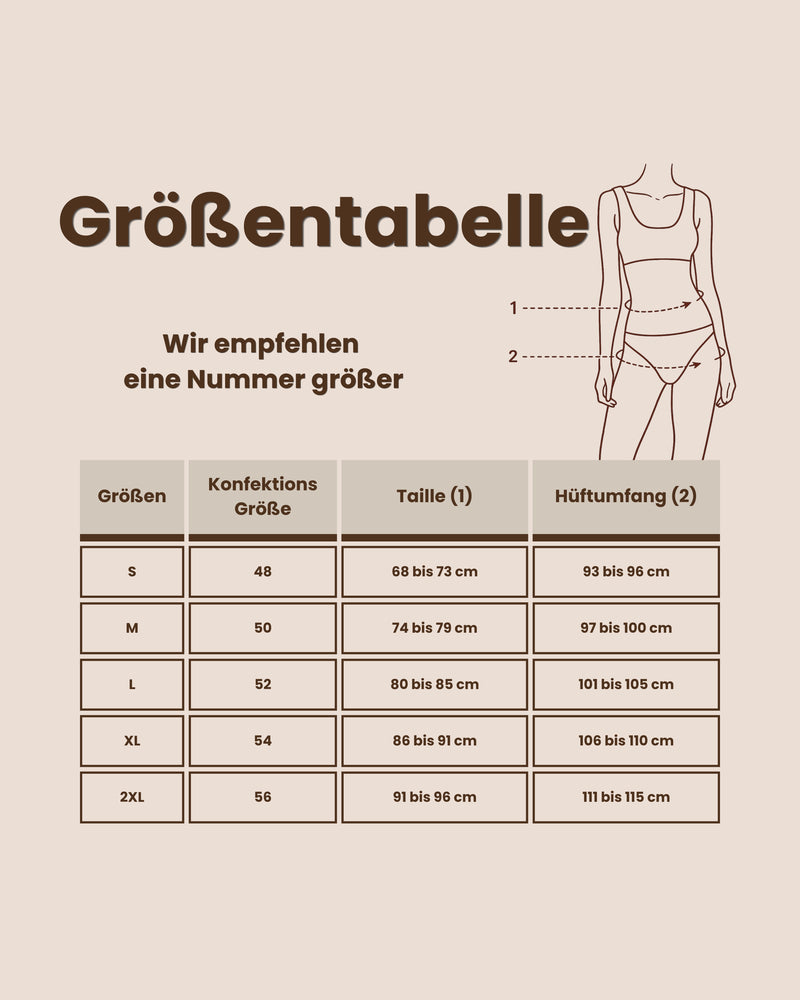 Größentabelle

Wir empfehlen eine Nummer größer

1

2

| Größen | Konfektions Größe | Taille (1) | Hüftumfang (2) |
|---|---|---|---|
| S | 48 | 68 bis 73 cm | 93 bis 96 cm |
| M | 50 | 74 bis 79 cm | 97 bis 100 cm |
| L | 52 | 80 bis 85 cm | 101 bis 105 cm |
| XL | 54 | 86 bis 91 cm | 106 bis 110 cm |
| 2XL | 56 | 91 bis 96 cm | 111 bis 115 cm |